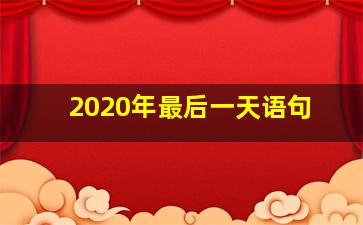 2020年最后一天语句